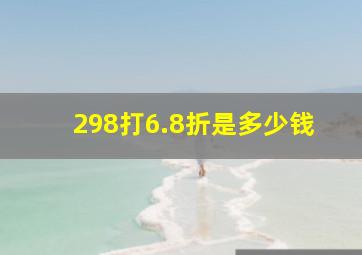 298打6.8折是多少钱